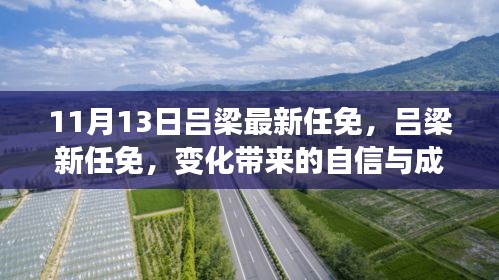 11月13日吕梁最新任免，吕梁新任免，变化带来的自信与成